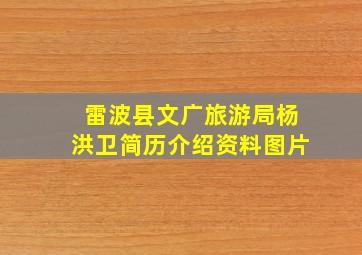 雷波县文广旅游局杨洪卫简历介绍资料图片